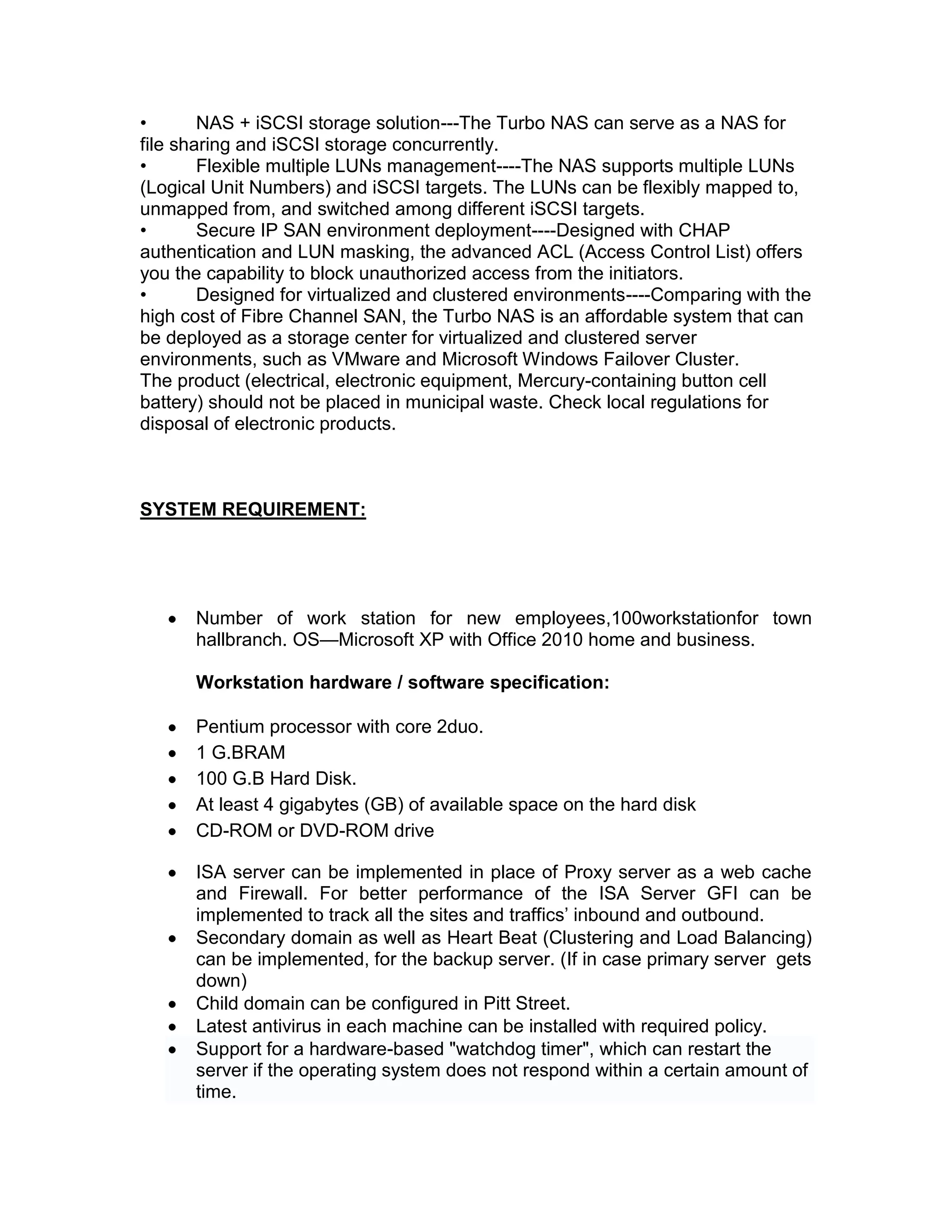 • NAS + iSCSI storage solution---The Turbo NAS can serve as a NAS for file sharing and iSCSI storage concurrently.
• Flexible multiple LUNs management----The NAS supports multiple LUNs (Logical Unit Numbers) and iSCSI targets. The LUNs can be flexibly mapped to, unmapped from, and switched among different iSCSI targets.
• Secure IP SAN environment deployment----Designed with CHAP authentication and LUN masking, the advanced ACL (Access Control List) offers you the capability to block unauthorized access from the initiators.
• Designed for virtualized and clustered environments----Comparing with the high cost of Fibre Channel SAN, the Turbo NAS is an affordable system that can be deployed as a storage center for virtualized and clustered server environments, such as VMware and Microsoft Windows Failover Cluster.
The product (electrical, electronic equipment, Mercury-containing button cell battery) should not be placed in municipal waste. Check local regulations for disposal of electronic products.

SYSTEM REQUIREMENT:

• Number of work station for new employees,100workstationfor town hallbranch. OS—Microsoft XP with Office 2010 home and business.

Workstation hardware / software specification:

• Pentium processor with core 2duo.
• 1 G.BRAM
• 100 G.B Hard Disk.
• At least 4 gigabytes (GB) of available space on the hard disk
• CD-ROM or DVD-ROM drive

• ISA server can be implemented in place of Proxy server as a web cache and Firewall. For better performance of the ISA Server GFI can be implemented to track all the sites and traffics' inbound and outbound.
• Secondary domain as well as Heart Beat (Clustering and Load Balancing) can be implemented, for the backup server. (If in case primary server gets down)
• Child domain can be configured in Pitt Street.
• Latest antivirus in each machine can be installed with required policy.
• Support for a hardware-based "watchdog timer", which can restart the server if the operating system does not respond within a certain amount of time.